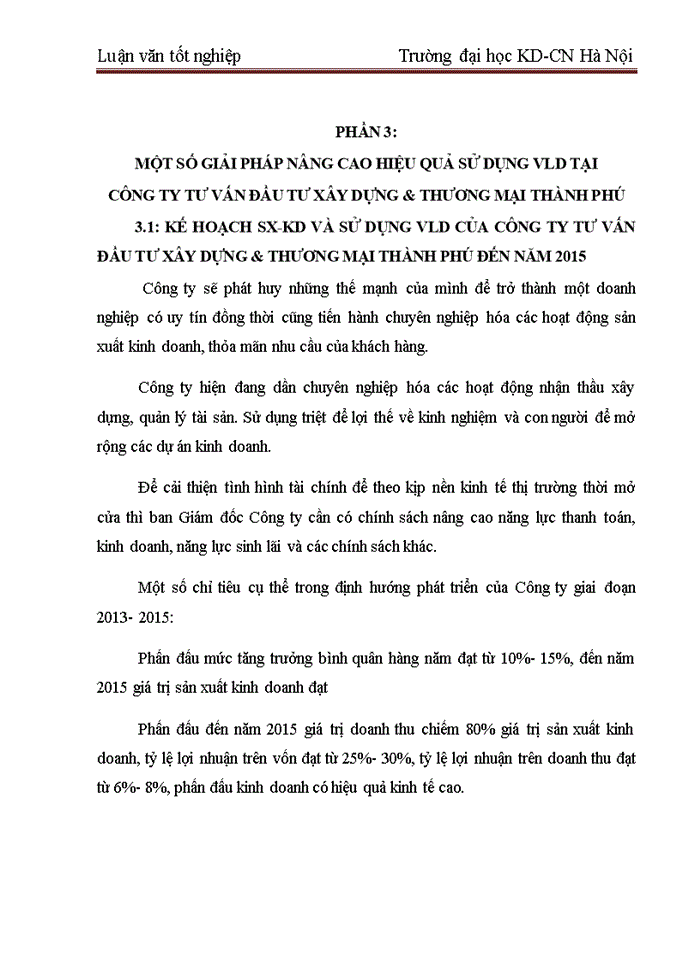 Luận văn tốt nghiệp

Trường đại học KD-CN Hà Nội

PHẦN 3:

MỘT SỐ GIẢI PHÁP NÂNG CAO HIỆU QUẢ SỬ DỤNG VLD TẠI CÔNG TY TƯ VẤN ĐẦU TƯ XÂY DỰNG & THƯƠNG MẠI THÀNH PHÚ

3.1: KẾ HOẠCH SX-KD VÀ SỬ DỤNG VLD CỦA CÔNG TY TƯ VẤN ĐẦU TƯ XÂY DỰNG & THƯƠNG MẠI THÀNH PHÚ ĐẾN NĂM 2015

Công ty sẽ phát huy những thế mạnh của mình để trở thành một doanh nghiệp có uy tín đồng thời cũng tiến hành chuyên nghiệp hóa các hoạt động sản xuất kinh doanh, thỏa mãn nhu cầu của khách hàng.

Công ty hiện đang dần chuyên nghiệp hóa các hoạt động nhận thầu xây dựng, quản lý tài sản. Sử dụng triệt để lợi thế về kinh nghiệm và con người để mở rộng các dự án kinh doanh.

Để cải thiện tình hình tài chính để theo kịp nền kinh tế thị trường thời mở cửa thì ban Giám đốc Công ty cần có chính sách nâng cao năng lực thanh toán, kinh doanh, năng lực sinh lãi và các chính sách khác.

Một số chỉ tiêu cụ thể trong định hướng phát triển của Công ty giai đoạn 2013- 2015:

Phấn đấu mức tăng trưởng bình quân hàng năm đạt từ 10%- 15%, đến năm 2015 giá trị sản xuất kinh doanh đạt

Phấn đấu đến năm 2015 giá trị doanh thu chiếm 80% giá trị sản xuất kinh doanh, tỷ lệ lợi nhuận trên vốn đạt từ 25%- 30%, tỷ lệ lợi nhuận trên doanh thu đạt từ 6%- 8%, phấn đấu kinh doanh có hiệu quả kinh tế cao.